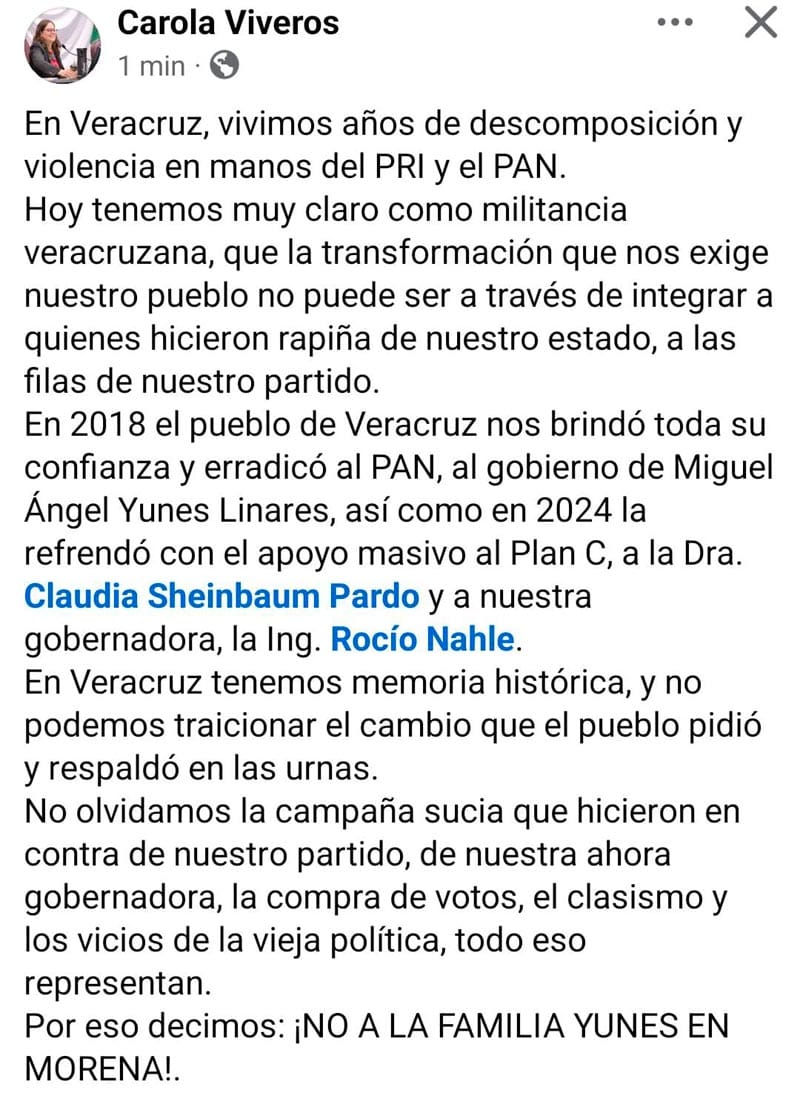 Carola Viveros
1 min ·

En Veracruz, vivimos años de descomposición y violencia en manos del PRI y el PAN.
Hoy tenemos muy claro como militancia veracruzana, que la transformación que nos exige nuestro pueblo no puede ser a través de integrar a quienes hicieron rapiña de nuestro estado, a las filas de nuestro partido.
En 2018 el pueblo de Veracruz nos brindó toda su confianza y erradicó al PAN, al gobierno de Miguel Ángel Yunes Linares, así como en 2024 la refrendó con el apoyo masivo al Plan C, a la Dra. Claudia Sheinbaum Pardo y a nuestra gobernadora, la Ing. Rocío Nahle.
En Veracruz tenemos memoria histórica, y no podemos traicionar el cambio que el pueblo pidió y respaldó en las urnas.
No olvidamos la campaña sucia que hicieron en contra de nuestro partido, de nuestra ahora gobernadora, la compra de votos, el clasismo y los vicios de la vieja política, todo eso representan.
Por eso decimos: ¡NO A LA FAMILIA YUNES EN MORENA!.